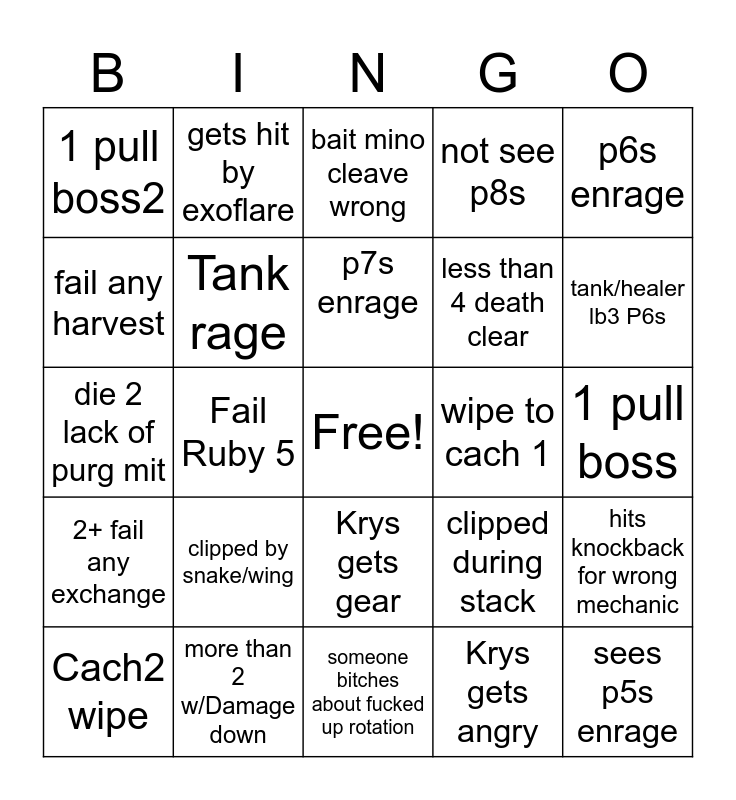 | B | I | N | G | O |
|---|---|---|---|---|
| 1 pull boss2 | gets hit by exoflare | bait mino cleave wrong | not see p8s | p6s enrage |
| fail any harvest | Tank rage | p7s enrage | less than 4 death clear | tank/healer lb3 P6s |
| die 2 lack of purg mit | Fail Ruby 5 | Free! | wipe to cach 1 | 1 pull boss |
| 2+ fail any exchange | clipped by snake/wing | Krys gets gear | clipped during stack | hits knockback for wrong mechanic |
| Cach2 wipe | more than 2 w/Damage down | someone bitches about fucked up rotation | Krys gets angry | sees p5s enrage |